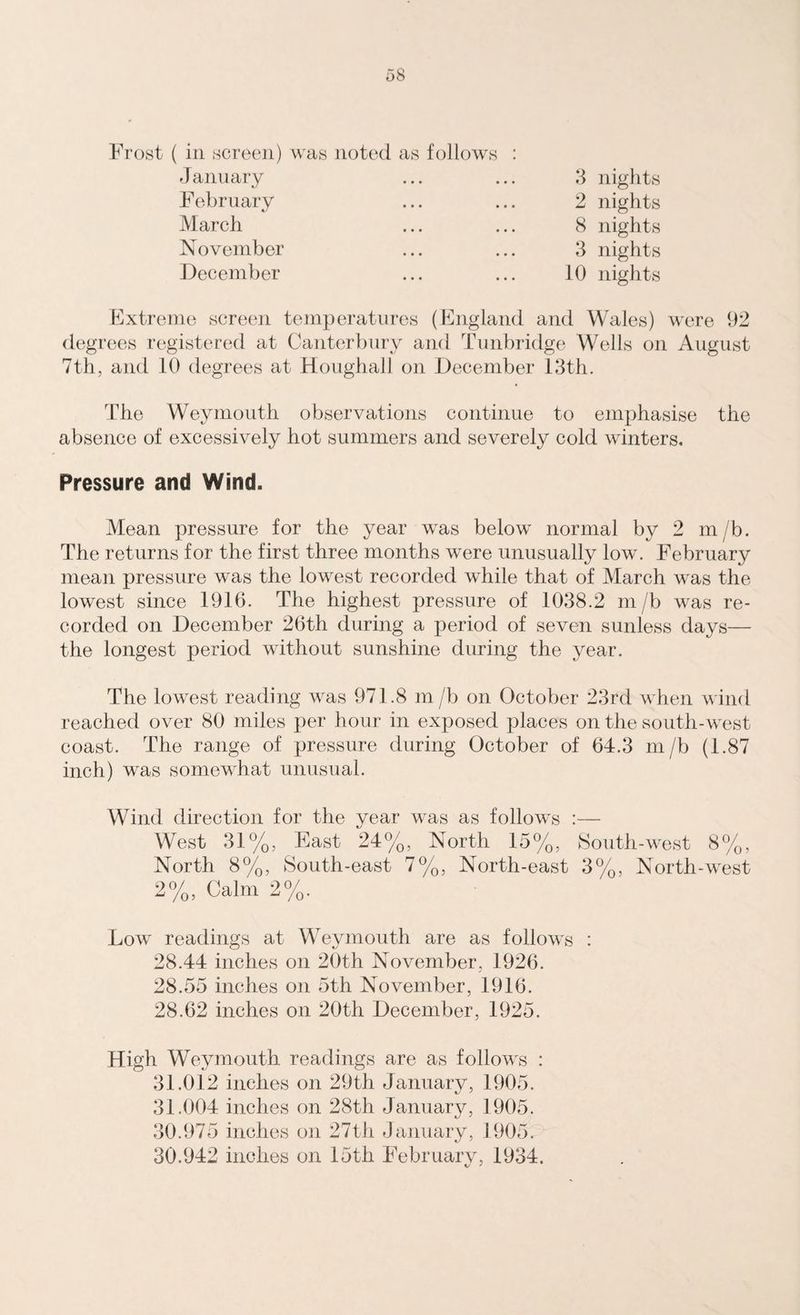 58

Frost ( in screen) was noted as follows :

January 3 nights
February 2 nights
March 8 nights
November 3 nights
December 10 nights

Extreme screen temperatures (England and Wales) were 92 degrees registered at Canterbury and Tunbridge Wells on August 7th, and 10 degrees at Houghall on December 13th.

The Weymouth observations continue to emphasise the absence of excessively hot summers and severely cold winters.

Pressure and Wind.

Mean pressure for the year was below normal by 2 m/b. The returns for the first three months were unusually low. February mean pressure was the lowest recorded while that of March was the lowest since 1916. The highest pressure of 1038.2 m/b was recorded on December 26th during a period of seven sunless days—the longest period without sunshine during the year.

The lowest reading was 971.8 m/b on October 23rd when wind reached over 80 miles per hour in exposed places on the south-west coast. The range of pressure during October of 64.3 m/b (1.87 inch) was somewhat unusual.

Wind direction for the year was as follows :—
West 31%, East 24%, North 15%, South-west 8%, North 8%, South-east 7%, North-east 3%, North-west 2%, Calm 2%.

Low readings at Weymouth are as follows :
28.44 inches on 20th November, 1926.
28.55 inches on 5th November, 1916.
28.62 inches on 20th December, 1925.

High Weymouth readings are as follows :
31.012 inches on 29th January, 1905.
31.004 inches on 28th January, 1905.
30.975 inches on 27th January, 1905.
30.942 inches on 15th February, 1934.